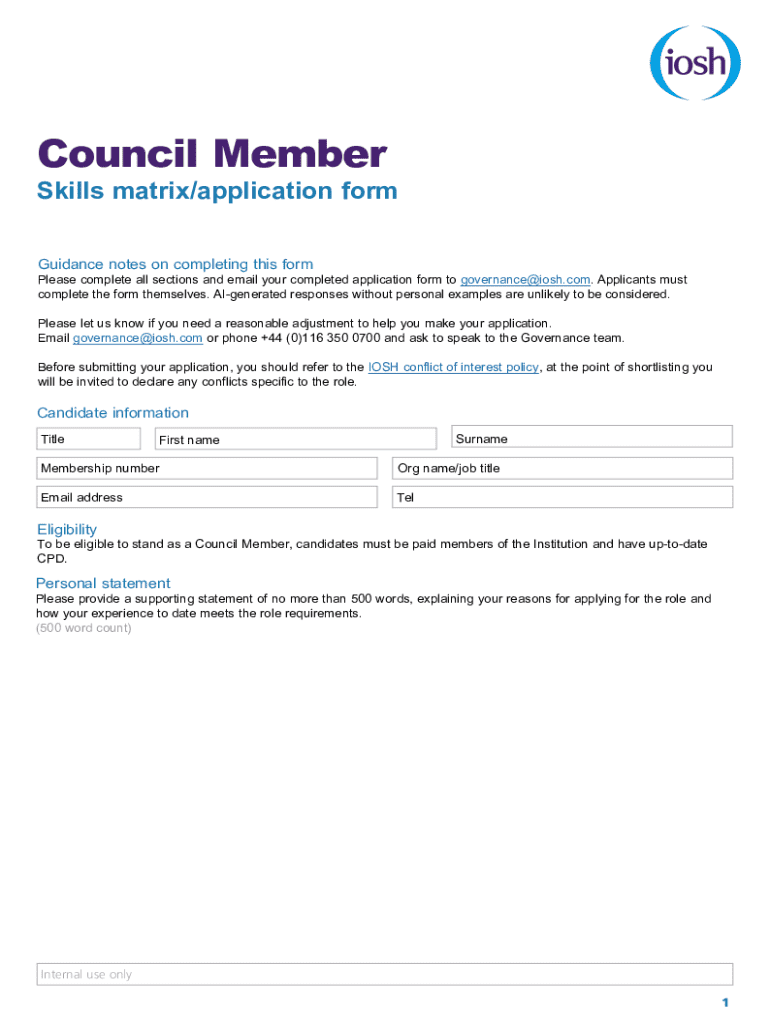 iosh

Council Member

Skills matrix/application form

Guidance notes on completing this form

Please complete all sections and email your completed application form to governance@iosh.com. Applicants must complete the form themselves. AI-generated responses without personal examples are unlikely to be considered.

Please let us know if you need a reasonable adjustment to help you make your application. Email governance@iosh.com or phone +44 (0)116 350 0700 and ask to speak to the Governance team.

Before submitting your application, you should refer to the IOSH conflict of interest policy, at the point of shortlisting you will be invited to declare any conflicts specific to the role.

Candidate information

Title

First name

Surname

Membership number

Org name/job title

Email address

Tel

Eligibility

To be eligible to stand as a Council Member, candidates must be paid members of the Institution and have up-to-date CPD.

Personal statement

Please provide a supporting statement of no more than 500 words, explaining your reasons for applying for the role and how your experience to date meets the role requirements.

(500 word count)

Internal use only

1